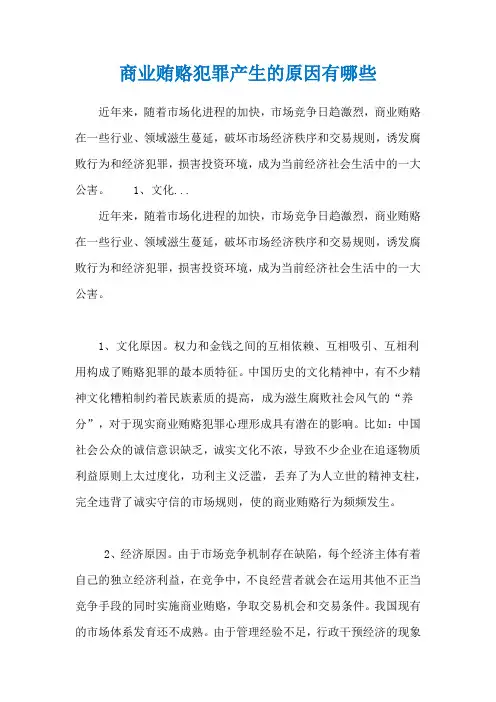 商业贿赂犯罪产生的原因有哪些

近年来，随着市场化进程的加快，市场竞争日趋激烈，商业贿赂在一些行业、领域滋生蔓延，破坏市场经济秩序和交易规则，诱发腐败行为和经济犯罪，损害投资环境，成为当前经济社会生活中的一大公害。　　1、文化...

近年来，随着市场化进程的加快，市场竞争日趋激烈，商业贿赂在一些行业、领域滋生蔓延，破坏市场经济秩序和交易规则，诱发腐败行为和经济犯罪，损害投资环境，成为当前经济社会生活中的一大公害。

1、文化原因。权力和金钱之间的互相依赖、互相吸引、互相利用构成了贿赂犯罪的最本质特征。中国历史的文化精神中，有不少精神文化糟粕制约着民族素质的提高，成为滋生腐败社会风气的“养分”，对于现实商业贿赂犯罪心理形成具有潜在的影响。比如：中国社会公众的诚信意识缺乏，诚实文化不浓，导致不少企业在追逐物质利益原则上太过度化，功利主义泛滥，丢弃了为人立世的精神支柱，完全违背了诚实守信的市场规则，使的商业贿赂行为频频发生。

2、经济原因。由于市场竞争机制存在缺陷，每个经济主体有着自己的独立经济利益，在竞争中，不良经营者就会在运用其他不正当竞争手段的同时实施商业贿赂，争取交易机会和交易条件。我国现有的市场体系发育还不成熟。由于管理经验不足，行政干预经济的现象